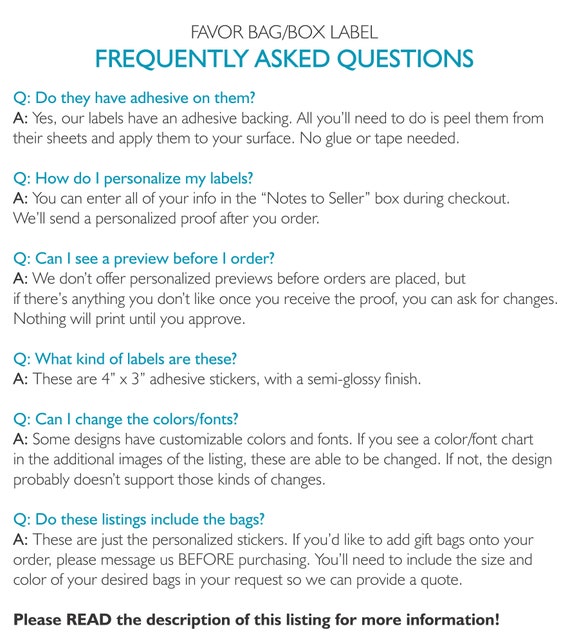 FAVOR BAG/BOX LABEL
FREQUENTLY ASKED QUESTIONS

Q: Do they have adhesive on them?
A: Yes, our labels have an adhesive backing. All you'll need to do is peel them from their sheets and apply them to your surface. No glue or tape needed.

Q: How do I personalize my labels?
A: You can enter all of your info in the "Notes to Seller" box during checkout. We'll send a personalized proof after you order.

Q: Can I see a preview before I order?
A: We don't offer personalized previews before orders are placed, but if there's anything you don't like once you receive the proof, you can ask for changes. Nothing will print until you approve.

Q: What kind of labels are these?
A: These are 4" x 3" adhesive stickers, with a semi-glossy finish.

Q: Can I change the colors/fonts?
A: Some designs have customizable colors and fonts. If you see a color/font chart in the additional images of the listing, these are able to be changed. If not, the design probably doesn't support those kinds of changes.

Q: Do these listings include the bags?
A: These are just the personalized stickers. If you'd like to add gift bags onto your order, please message us BEFORE purchasing. You'll need to include the size and color of your desired bags in your request so we can provide a quote.

Please READ the description of this listing for more information!